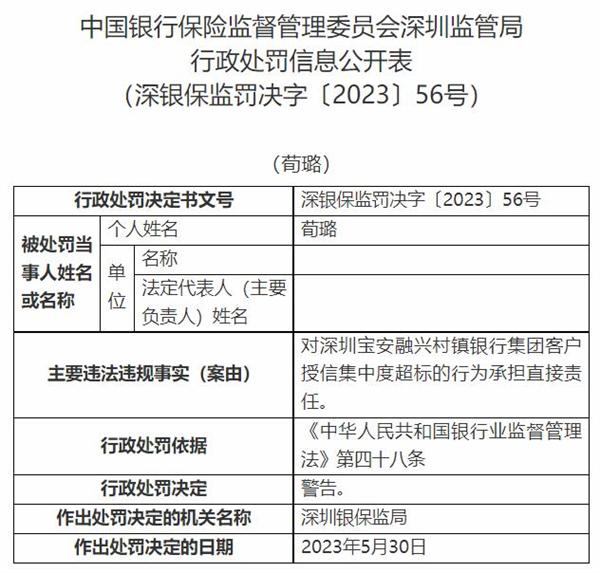 中国银行保险监督管理委员会深圳监管局
行政处罚信息公开表
（深银保监罚决字〔2023〕56号）

（荀璐）

| 行政处罚决定书文号 | | | 深银保监罚决字〔2023〕56号 |
|---|---|---|---|
| 被处罚当事人姓名或名称 | 个人姓名 | | 荀璐 |
| | 单位 | 名称 | |
| | | 法定代表人（主要负责人）姓名 | |
| 主要违法违规事实（案由） | | | 对深圳宝安融兴村镇银行集团客户授信集中度超标的行为承担直接责任。 |
| 行政处罚依据 | | | 《中华人民共和国银行业监督管理法》第四十八条 |
| 行政处罚决定 | | | 警告。 |
| 作出处罚决定的机关名称 | | | 深圳银保监局 |
| 作出处罚决定的日期 | | | 2023年5月30日 |